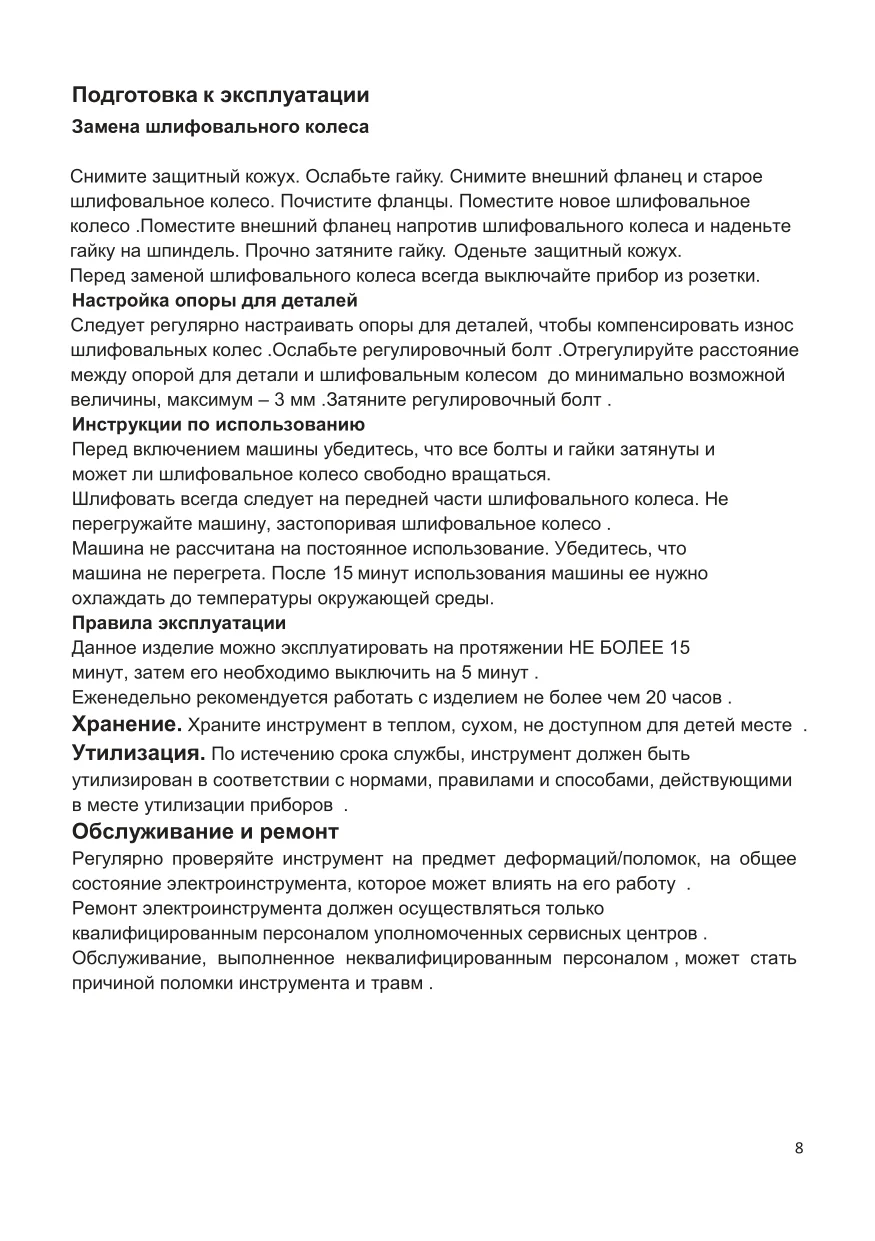 Подготовка к эксплуатации
Замена шлифовального колеса

Снимите защитный кожух. Ослабьте гайку. Снимите внешний фланец и старое шлифовальное колесо. Почистите фланцы. Поместите новое шлифовальное колесо .Поместите внешний фланец напротив шлифовального колеса и наденьте гайку на шпиндель. Прочно затяните гайку. Оденьте защитный кожух.
Перед заменой шлифовального колеса всегда выключайте прибор из розетки.
Настройка опоры для деталей
Следует регулярно настраивать опоры для деталей, чтобы компенсировать износ шлифовальных колес .Ослабьте регулировочный болт .Отрегулируйте расстояние между опорой для детали и шлифовальным колесом до минимально возможной величины, максимум – 3 мм .Затяните регулировочный болт .
Инструкции по использованию
Перед включением машины убедитесь, что все болты и гайки затянуты и может ли шлифовальное колесо свободно вращаться.
Шлифовать всегда следует на передней части шлифовального колеса. Не перегружайте машину, застопоривая шлифовальное колесо .
Машина не рассчитана на постоянное использование. Убедитесь, что машина не перегрета. После 15 минут использования машины ее нужно охлаждать до температуры окружающей среды.
Правила эксплуатации
Данное изделие можно эксплуатировать на протяжении НЕ БОЛЕЕ 15 минут, затем его необходимо выключить на 5 минут .
Еженедельно рекомендуется работать с изделием не более чем 20 часов .
Хранение. Храните инструмент в теплом, сухом, не доступном для детей месте .
Утилизация. По истечению срока службы, инструмент должен быть утилизирован в соответствии с нормами, правилами и способами, действующими в месте утилизации приборов .
Обслуживание и ремонт
Регулярно проверяйте инструмент на предмет деформаций/поломок, на общее состояние электроинструмента, которое может влиять на его работу .
Ремонт электроинструмента должен осуществляться только квалифицированным персоналом уполномоченных сервисных центров .
Обслуживание, выполненное неквалифицированным персоналом , может стать причиной поломки инструмента и травм .

8